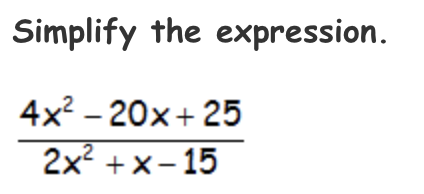 Simplify the expression.

$\frac{4x^2-20x+25}{2x^2+x-15}$